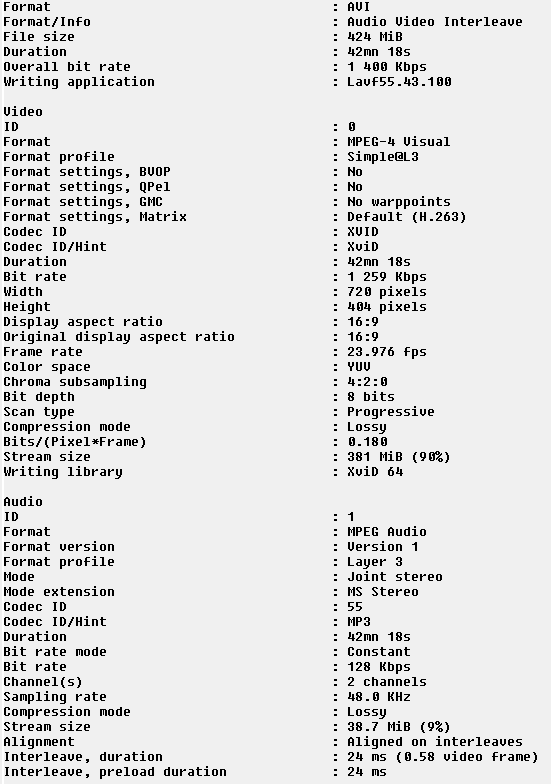 Format : AVI
Format/Info : Audio Video Interleave
File size : 424 MiB
Duration : 42mn 18s
Overall bit rate : 1 400 Kbps
Writing application : Lavf55.43.100

Video
ID : 0
Format : MPEG-4 Visual
Format profile : Simple@L3
Format settings, BVOP : No
Format settings, QPel : No
Format settings, GMC : No warppoints
Format settings, Matrix : Default (H.263)
Codec ID : XVID
Codec ID/Hint : XviD
Duration : 42mn 18s
Bit rate : 1 259 Kbps
Width : 720 pixels
Height : 404 pixels
Display aspect ratio : 16:9
Original display aspect ratio : 16:9
Frame rate : 23.976 fps
Color space : YUV
Chroma subsampling : 4:2:0
Bit depth : 8 bits
Scan type : Progressive
Compression mode : Lossy
Bits/(Pixel*Frame) : 0.180
Stream size : 381 MiB (90%)
Writing library : XviD 64

Audio
ID : 1
Format : MPEG Audio
Format version : Version 1
Format profile : Layer 3
Mode : Joint stereo
Mode extension : MS Stereo
Codec ID : 55
Codec ID/Hint : MP3
Duration : 42mn 18s
Bit rate mode : Constant
Bit rate : 128 Kbps
Channel(s) : 2 channels
Sampling rate : 48.0 KHz
Compression mode : Lossy
Stream size : 38.7 MiB (9%)
Alignment : Aligned on interleaves
Interleave, duration : 24 ms (0.58 video frame)
Interleave, preload duration : 24 ms